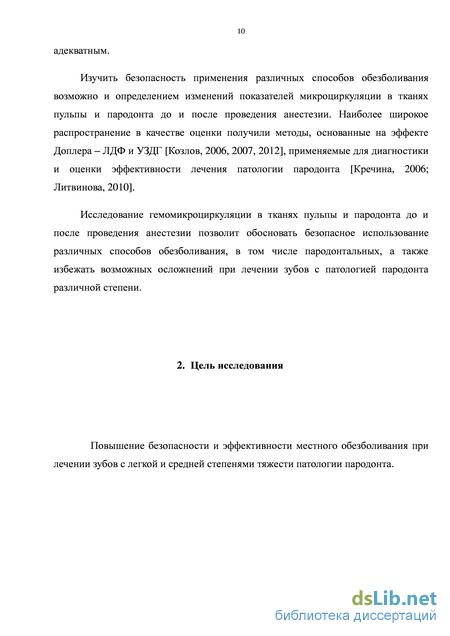 10

адекватным.

Изучить безопасность применения различных способов обезболивания возможно и определением изменений показателей микроциркуляции в тканях пульпы и пародонта до и после проведения анестезии. Наиболее широкое распространение в качестве оценки получили методы, основанные на эффекте Доплера – ЛДФ и УЗДГ [Козлов, 2006, 2007, 2012], применяемые для диагностики и оценки эффективности лечения патологии пародонта [Кречина, 2006; Литвинова, 2010].

Исследование гемомикроциркуляции в тканях пульпы и пародонта до и после проведения анестезии позволит обосновать безопасное использование различных способов обезболивания, в том числе пародонтальных, а также избежать возможных осложнений при лечении зубов с патологией пародонта различной степени.

2. Цель исследования

Повышение безопасности и эффективности местного обезболивания при лечении зубов с легкой и средней степенями тяжести патологии пародонта.

dsLib.net
библиотека диссертаций